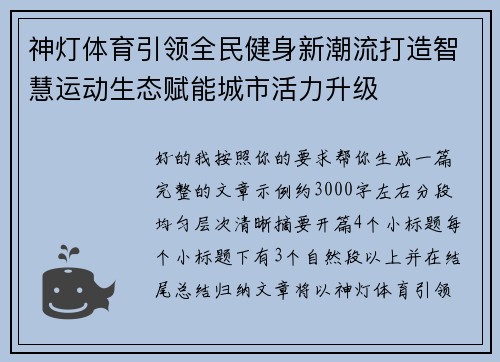 神灯体育引领全民健身新潮流打造智慧运动生态赋能城市活力升级

好的我按照你的要求帮你生成一篇完整的文章示例约3000字左右分段均匀层次清晰摘要开篇4个小标题每个小标题下有3个自然段以上并在结尾总结归纳文章将以神灯体育引领